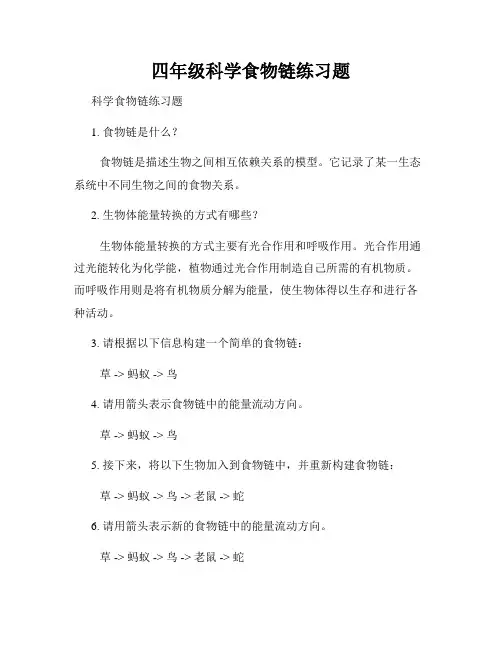 四年级科学食物链练习题

科学食物链练习题

1. 食物链是什么？

食物链是描述生物之间相互依赖关系的模型。它记录了某一生态系统中不同生物之间的食物关系。

2. 生物体能量转换的方式有哪些？

生物体能量转换的方式主要有光合作用和呼吸作用。光合作用通过光能转化为化学能，植物通过光合作用制造自己所需的有机物质。而呼吸作用则是将有机物质分解为能量，使生物体得以生存和进行各种活动。

3. 请根据以下信息构建一个简单的食物链：

草 -> 蚂蚁 -> 鸟

4. 请用箭头表示食物链中的能量流动方向。

草 -> 蚂蚁 -> 鸟

5. 接下来，将以下生物加入到食物链中，并重新构建食物链：

草 -> 蚂蚁 -> 鸟 -> 老鼠 -> 蛇

6. 请用箭头表示新的食物链中的能量流动方向。

草 -> 蚂蚁 -> 鸟 -> 老鼠 -> 蛇